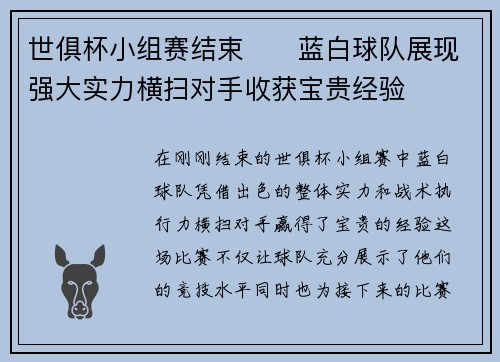 世俱杯小组赛结束　蓝白球队展现强大实力横扫对手收获宝贵经验

在刚刚结束的世俱杯小组赛中蓝白球队凭借出色的整体实力和战术执行力横扫对手赢得了宝贵的经验这场比赛不仅让球队充分展示了他们的竞技水平同时也为接下来的比赛